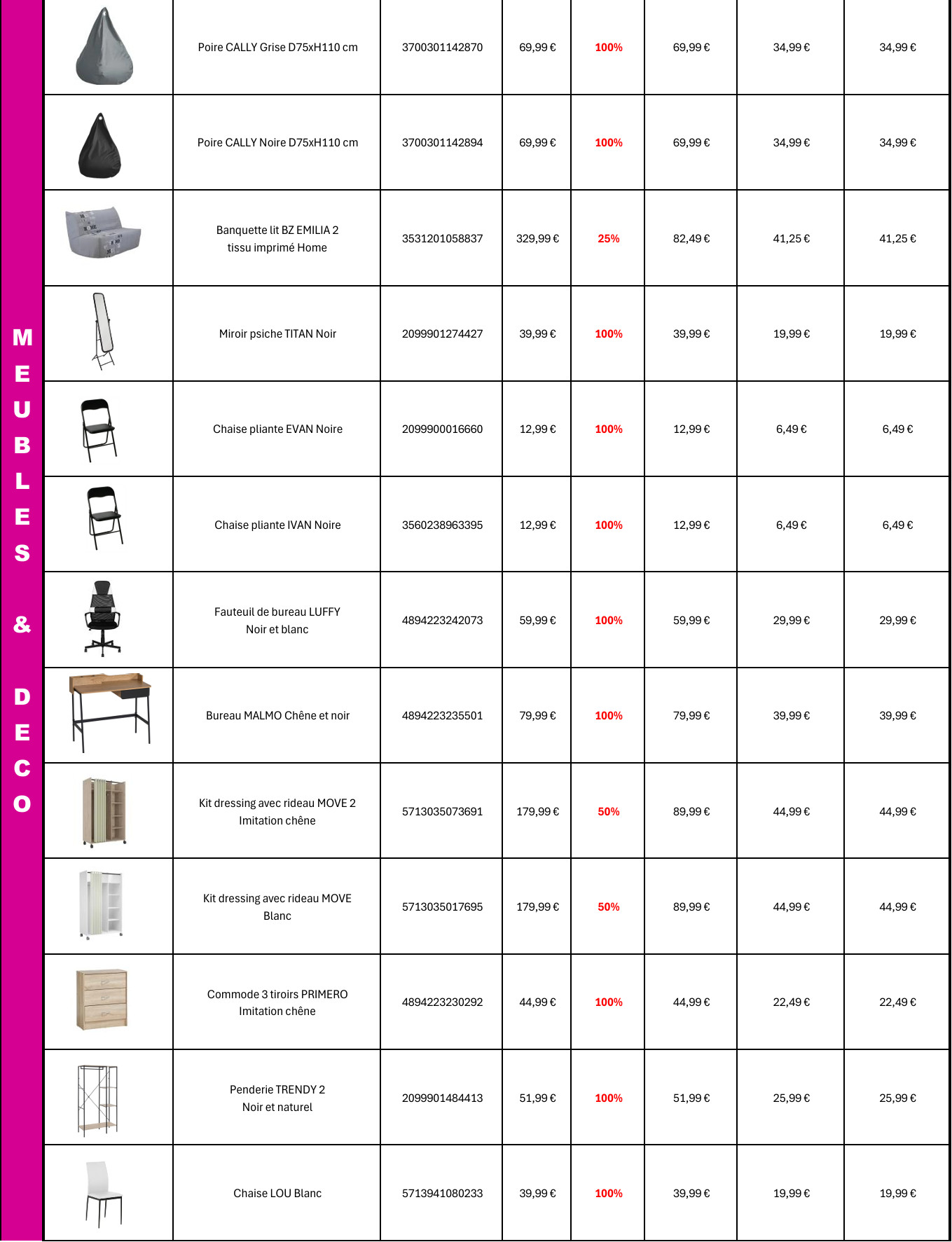 MEUBLES & DECO

| | | | | | | | |
|---|---|---|---|---|---|---|---|
| | Poire CALLY Grise D75xH110 cm | 3700301142870 | 69,99 € | 100% | 69,99 € | 34,99 € | 34,99 € |
| | Poire CALLY Noire D75xH110 cm | 3700301142894 | 69,99 € | 100% | 69,99 € | 34,99 € | 34,99 € |
| | Banquette lit BZ EMILIA 2 tissu imprimé Home | 3531201058837 | 329,99 € | 25% | 82,49 € | 41,25 € | 41,25 € |
| | Miroir psiche TITAN Noir | 2099901274427 | 39,99 € | 100% | 39,99 € | 19,99 € | 19,99 € |
| | Chaise pliante EVAN Noire | 2099900016660 | 12,99 € | 100% | 12,99 € | 6,49 € | 6,49 € |
| | Chaise pliante IVAN Noire | 3560238963395 | 12,99 € | 100% | 12,99 € | 6,49 € | 6,49 € |
| | Fauteuil de bureau LUFFY Noir et blanc | 4894223242073 | 59,99 € | 100% | 59,99 € | 29,99 € | 29,99 € |
| | Bureau MALMO Chêne et noir | 4894223235501 | 79,99 € | 100% | 79,99 € | 39,99 € | 39,99 € |
| | Kit dressing avec rideau MOVE 2 Imitation chêne | 5713035073691 | 179,99 € | 50% | 89,99 € | 44,99 € | 44,99 € |
| | Kit dressing avec rideau MOVE Blanc | 5713035017695 | 179,99 € | 50% | 89,99 € | 44,99 € | 44,99 € |
| | Commode 3 tiroirs PRIMERO Imitation chêne | 4894223230292 | 44,99 € | 100% | 44,99 € | 22,49 € | 22,49 € |
| | Penderie TRENDY 2 Noir et naturel | 2099901484413 | 51,99 € | 100% | 51,99 € | 25,99 € | 25,99 € |
| | Chaise LOU Blanc | 5713941080233 | 39,99 € | 100% | 39,99 € | 19,99 € | 19,99 € |